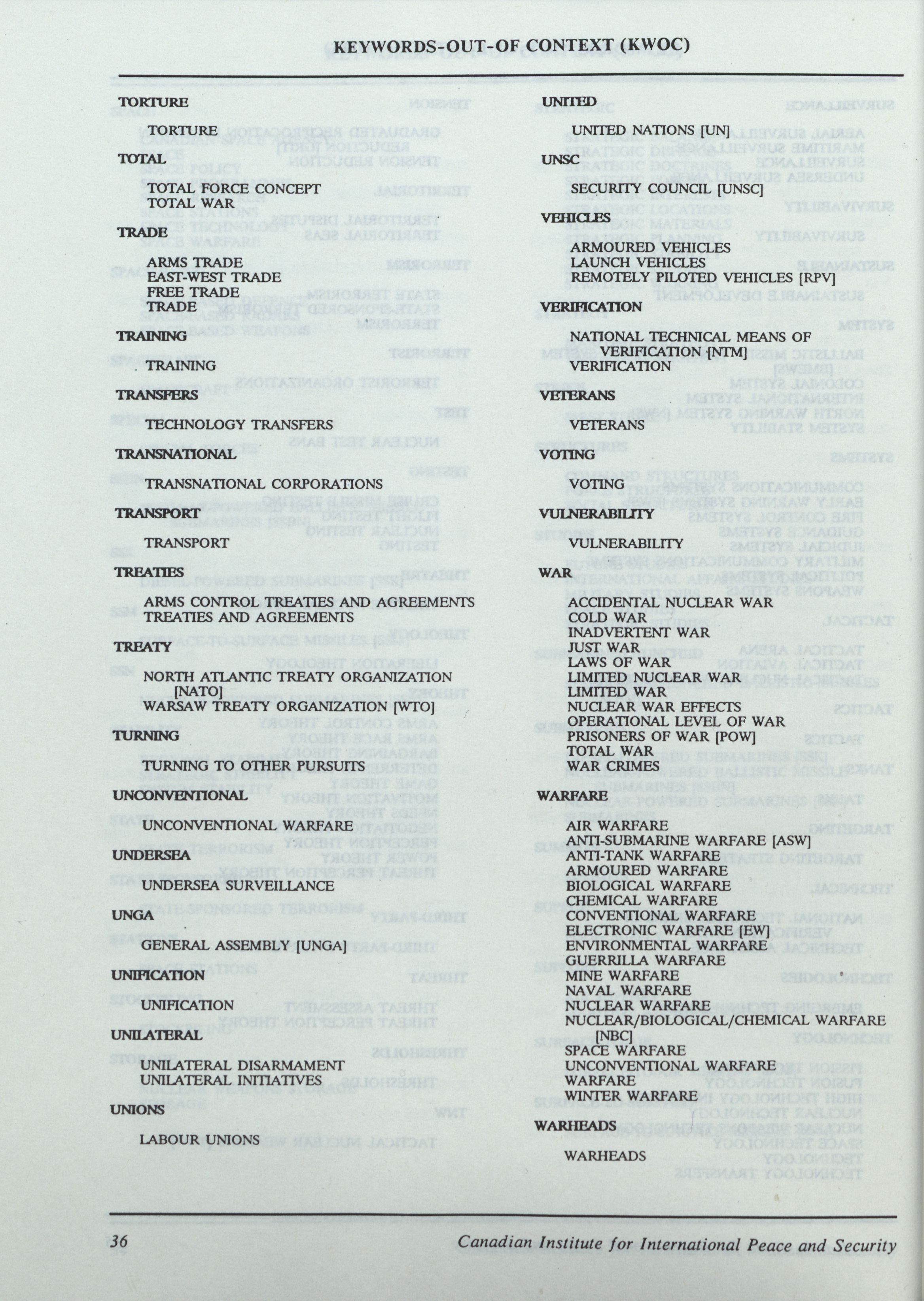 KEYWORDS-OUT-OF CONTEXT (KWOC)

TORTURE

TORTURE

TOTAL

TOTAL FORCE CONCEPT
TOTAL WAR

TRADE

ARMS TRADE
EAST-WEST TRADE
FREE TRADE
TRADE

TRAINING

TRAINING

TRANSFERS

TECHNOLOGY TRANSFERS

TRANSNATIONAL

TRANSNATIONAL CORPORATIONS

TRANSPORT

TRANSPORT

TREATIES

ARMS CONTROL TREATIES AND AGREEMENTS
TREATIES AND AGREEMENTS

TREATY

NORTH ATLANTIC TREATY ORGANIZATION [NATO]
WARSAW TREATY ORGANIZATION [WTO]

TURNING

TURNING TO OTHER PURSUITS

UNCONVENTIONAL

UNCONVENTIONAL WARFARE

UNDERSEA

UNDERSEA SURVEILLANCE

UNGA

GENERAL ASSEMBLY [UNGA]

UNIFICATION

UNIFICATION

UNILATERAL

UNILATERAL DISARMAMENT
UNILATERAL INITIATIVES

UNIONS

LABOUR UNIONS

UNITED

UNITED NATIONS [UN]

UNSC

SECURITY COUNCIL [UNSC]

VEHICLES

ARMOURED VEHICLES
LAUNCH VEHICLES
REMOTELY PILOTED VEHICLES [RPV]

VERIFICATION

NATIONAL TECHNICAL MEANS OF VERIFICATION [NTM]
VERIFICATION

VETERANS

VETERANS

VOTING

VOTING

VULNERABILITY

VULNERABILITY

WAR

ACCIDENTAL NUCLEAR WAR
COLD WAR
INADVERTENT WAR
JUST WAR
LAWS OF WAR
LIMITED NUCLEAR WAR
LIMITED WAR
NUCLEAR WAR EFFECTS
OPERATIONAL LEVEL OF WAR
PRISONERS OF WAR [POW]
TOTAL WAR
WAR CRIMES

WARFARE

AIR WARFARE
ANTI-SUBMARINE WARFARE [ASW]
ANTI-TANK WARFARE
ARMOURED WARFARE
BIOLOGICAL WARFARE
CHEMICAL WARFARE
CONVENTIONAL WARFARE
ELECTRONIC WARFARE [EW]
ENVIRONMENTAL WARFARE
GUERRILLA WARFARE
MINE WARFARE
NAVAL WARFARE
NUCLEAR WARFARE
NUCLEAR/BIOLOGICAL/CHEMICAL WARFARE [NBC]
SPACE WARFARE
UNCONVENTIONAL WARFARE
WARFARE
WINTER WARFARE

WARHEADS

WARHEADS

36 Canadian Institute for International Peace and Security